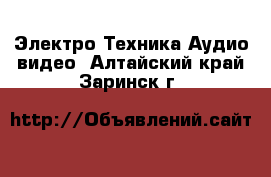 Электро Техника Аудио видео  Алтайский край Заринск г

http://Объявлений.сайт